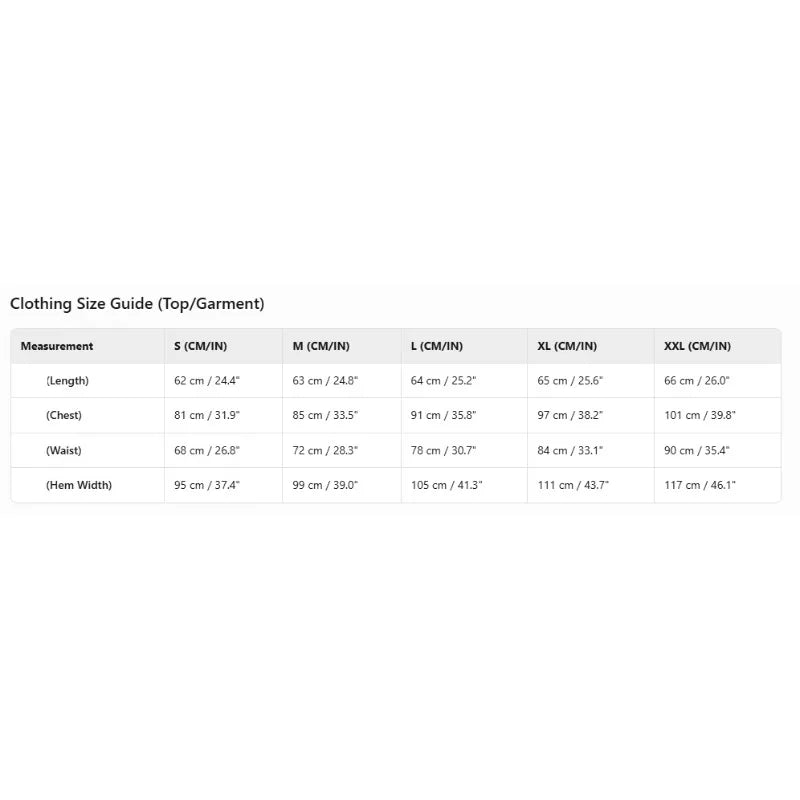 Clothing Size Guide (Top/Garment)

| Measurement | S (CM/IN) | M (CM/IN) | L (CM/IN) | XL (CM/IN) | XXL (CM/IN) |
|---|---|---|---|---|---|
| (Length) | 62 cm / 24.4" | 63 cm / 24.8" | 64 cm / 25.2" | 65 cm / 25.6" | 66 cm / 26.0" |
| (Chest) | 81 cm / 31.9" | 85 cm / 33.5" | 91 cm / 35.8" | 97 cm / 38.2" | 101 cm / 39.8" |
| (Waist) | 68 cm / 26.8" | 72 cm / 28.3" | 78 cm / 30.7" | 84 cm / 33.1" | 90 cm / 35.4" |
| (Hem Width) | 95 cm / 37.4" | 99 cm / 39.0" | 105 cm / 41.3" | 111 cm / 43.7" | 117 cm / 46.1" |